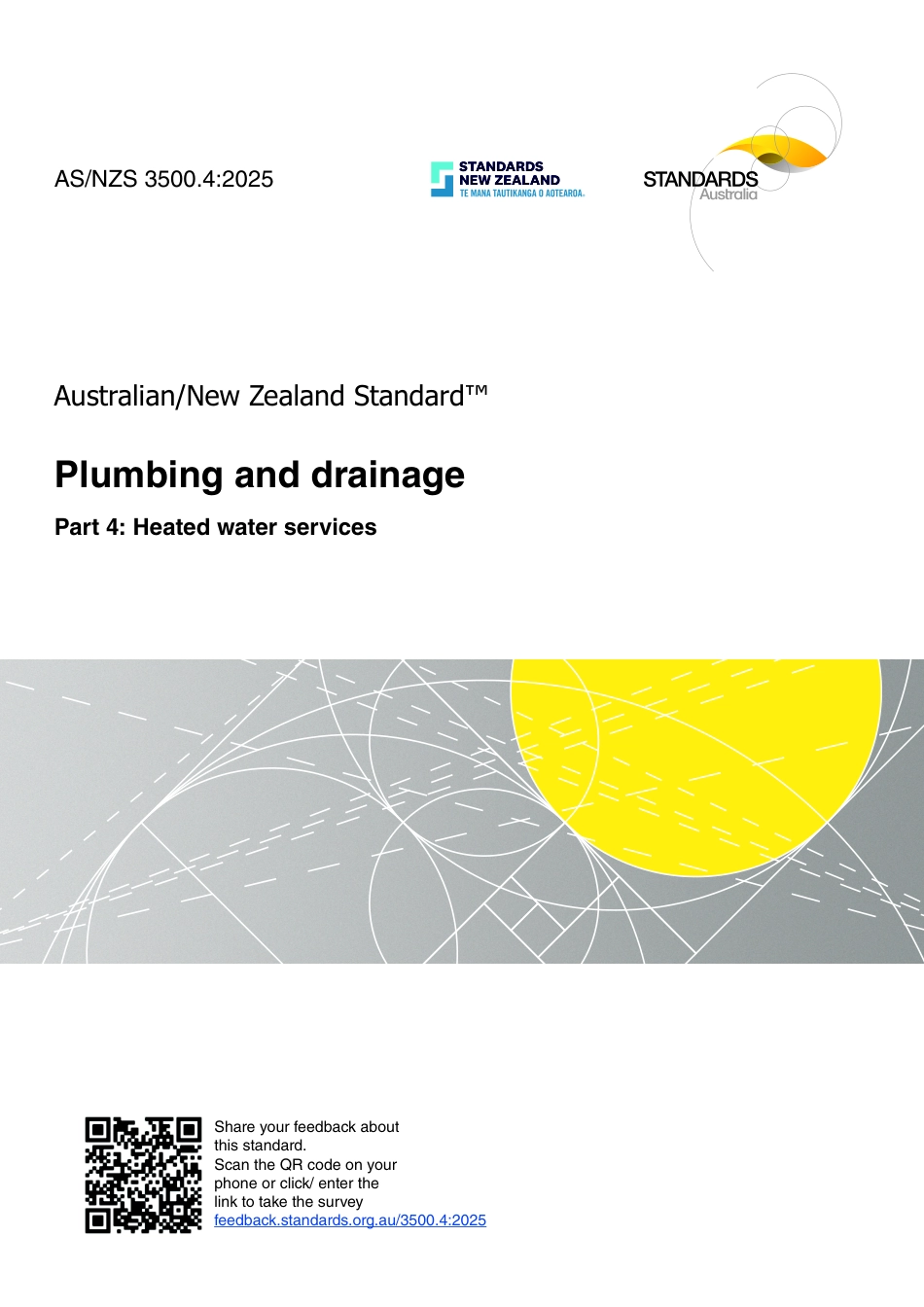 AS/NZS 3500.4:2025

STANDARDS NEW ZEALAND
TE MANA TAUTIKANGA O AOTEAROA

STANDARDS Australia

Australian/New Zealand Standard™

Plumbing and drainage

Part 4: Heated water services

Share your feedback about this standard.
Scan the QR code on your phone or click/ enter the link to take the survey
feedback.standards.org.au/3500.4:2025